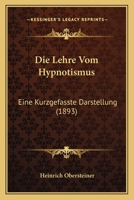 KESSINGER'S LEGACY REPRINTS

Die Lehre Vom Hypnotismus

Eine Kurzgefasste Darstellung (1893)

Heinrich Obersteiner